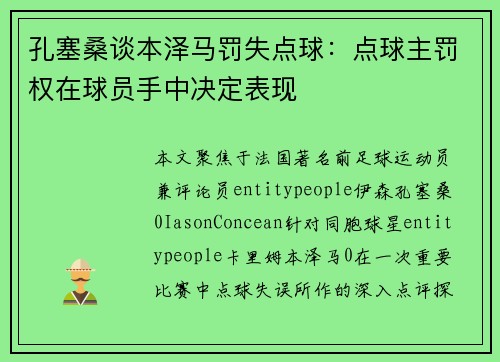 孔塞桑谈本泽马罚失点球：点球主罚权在球员手中决定表现

本文聚焦于法国著名前足球运动员兼评论员entitypeople伊森孔塞桑0IasonConcean针对同胞球星entitypeople卡里姆本泽马0在一次重要比赛中点球失误所作的深入点评探